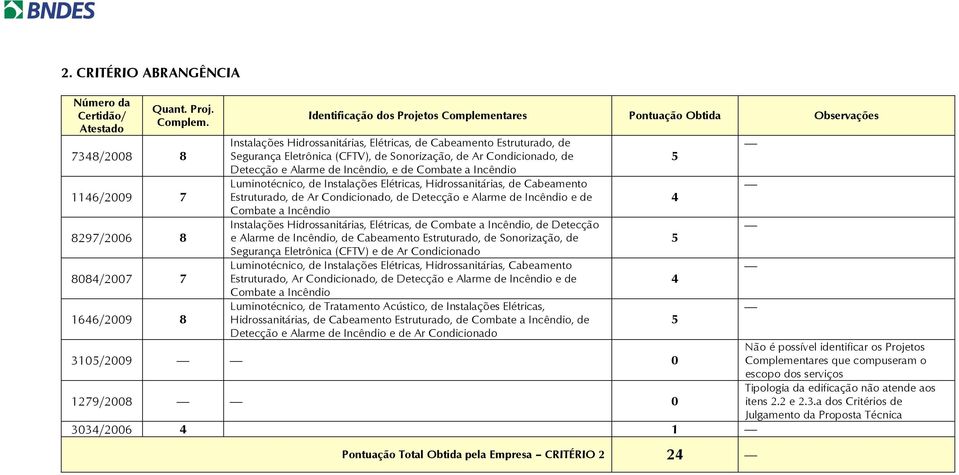 BNDES

2. CRITÉRIO ABRANGÊNCIA

| Número da Certidão/ Atestado | Quant. Proj. Complem. | Identificação dos Projetos Complementares | Pontuação Obtida | Observações |
|---|---|---|---|---|
| 7348/2008 | 8 | Instalações Hidrossanitárias, Elétricas, de Cabeamento Estruturado, de Segurança Eletrônica (CFTV), de Sonorização, de Ar Condicionado, de Detecção e Alarme de Incêndio, e de Combate a Incêndio | 5 | — |
| 1146/2009 | 7 | Luminotécnico, de Instalações Elétricas, Hidrossanitárias, de Cabeamento Estruturado, de Ar Condicionado, de Detecção e Alarme de Incêndio e de Combate a Incêndio | 4 | — |
| 8297/2006 | 8 | Instalações Hidrossanitárias, Elétricas, de Combate a Incêndio, de Detecção e Alarme de Incêndio, de Cabeamento Estruturado, de Sonorização, de Segurança Eletrônica (CFTV) e de Ar Condicionado | 5 | — |
| 8084/2007 | 7 | Luminotécnico, de Instalações Elétricas, Hidrossanitárias, Cabeamento Estruturado, Ar Condicionado, de Detecção e Alarme de Incêndio e de Combate a Incêndio | 4 | — |
| 1646/2009 | 8 | Luminotécnico, de Tratamento Acústico, de Instalações Elétricas, Hidrossanitárias, de Cabeamento Estruturado, de Combate a Incêndio, de Detecção e Alarme de Incêndio e de Ar Condicionado | 5 | — |
| 3105/2009 | — | — | 0 | Não é possível identificar os Projetos Complementares que compuseram o escopo dos serviços |
| 1279/2008 | — | — | 0 | Tipologia da edificação não atende aos itens 2.2 e 2.3.a dos Critérios de Julgamento da Proposta Técnica |
| 3034/2006 | 4 | | 1 | — |
| | | Pontuação Total Obtida pela Empresa – CRITÉRIO 2 | 24 | — |